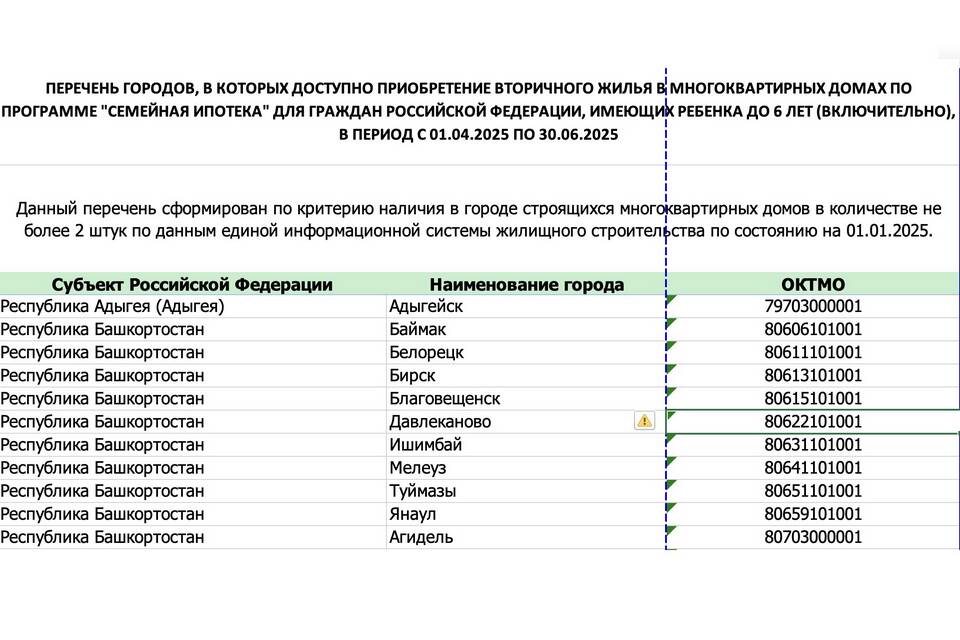 ПЕРЕЧЕНЬ ГОРОДОВ, В КОТОРЫХ ДОСТУПНО ПРИОБРЕТЕНИЕ ВТОРИЧНОГО ЖИЛЬЯ В МНОГОКВАРТИРНЫХ ДОМАХ ПО ПРОГРАММЕ "СЕМЕЙНАЯ ИПОТЕКА" ДЛЯ ГРАЖДАН РОССИЙСКОЙ ФЕДЕРАЦИИ, ИМЕЮЩИХ РЕБЕНКА ДО 6 ЛЕТ (ВКЛЮЧИТЕЛЬНО), В ПЕРИОД С 01.04.2025 ПО 30.06.2025

Данный перечень сформирован по критерию наличия в городе строящихся многоквартирных домов в количестве не более 2 штук по данным единой информационной системы жилищного строительства по состоянию на 01.01.2025.

| Субъект Российской Федерации | Наименование города | ОКТМО |
|---|---|---|
| Республика Адыгея (Адыгея) | Адыгейск | 79703000001 |
| Республика Башкортостан | Баймак | 80606101001 |
| Республика Башкортостан | Белорецк | 80611101001 |
| Республика Башкортостан | Бирск | 80613101001 |
| Республика Башкортостан | Благовещенск | 80615101001 |
| Республика Башкортостан | Давлеканово | 80622101001 |
| Республика Башкортостан | Ишимбай | 80631101001 |
| Республика Башкортостан | Мелеуз | 80641101001 |
| Республика Башкортостан | Туймазы | 80651101001 |
| Республика Башкортостан | Янаул | 80659101001 |
| Республика Башкортостан | Агидель | 80703000001 |